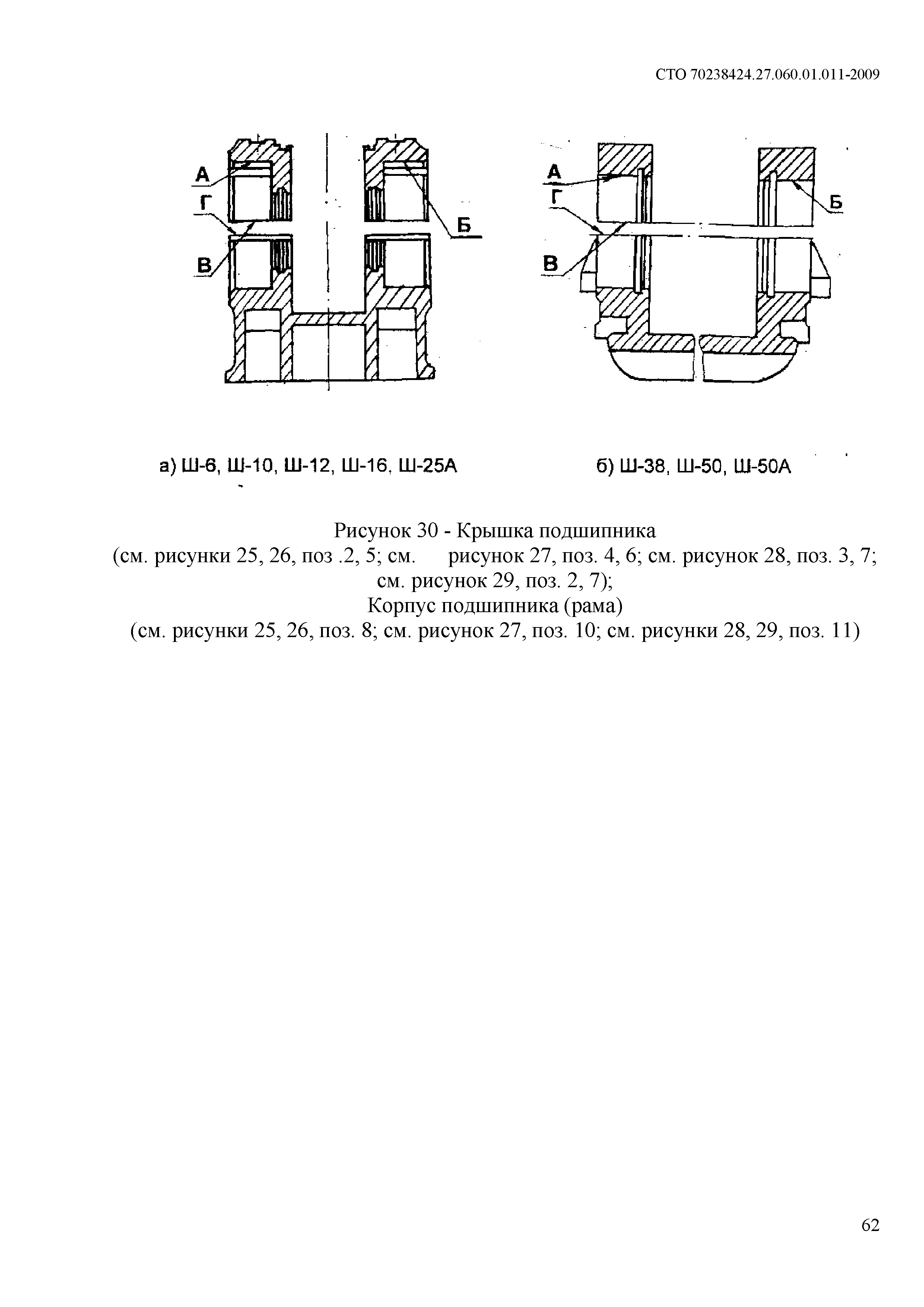 СТО 70238424.27.060.01.011-2009

А
Г
В
Б

А
Г
В
Б

а) Ш-6, Ш-10, Ш-12, Ш-16, Ш-25А

б) Ш-38, Ш-50, Ш-50А

Рисунок 30 - Крышка подшипника
(см. рисунки 25, 26, поз .2, 5; см. рисунок 27, поз. 4, 6; см. рисунок 28, поз. 3, 7; см. рисунок 29, поз. 2, 7);
Корпус подшипника (рама)
(см. рисунки 25, 26, поз. 8; см. рисунок 27, поз. 10; см. рисунки 28, 29, поз. 11)

62